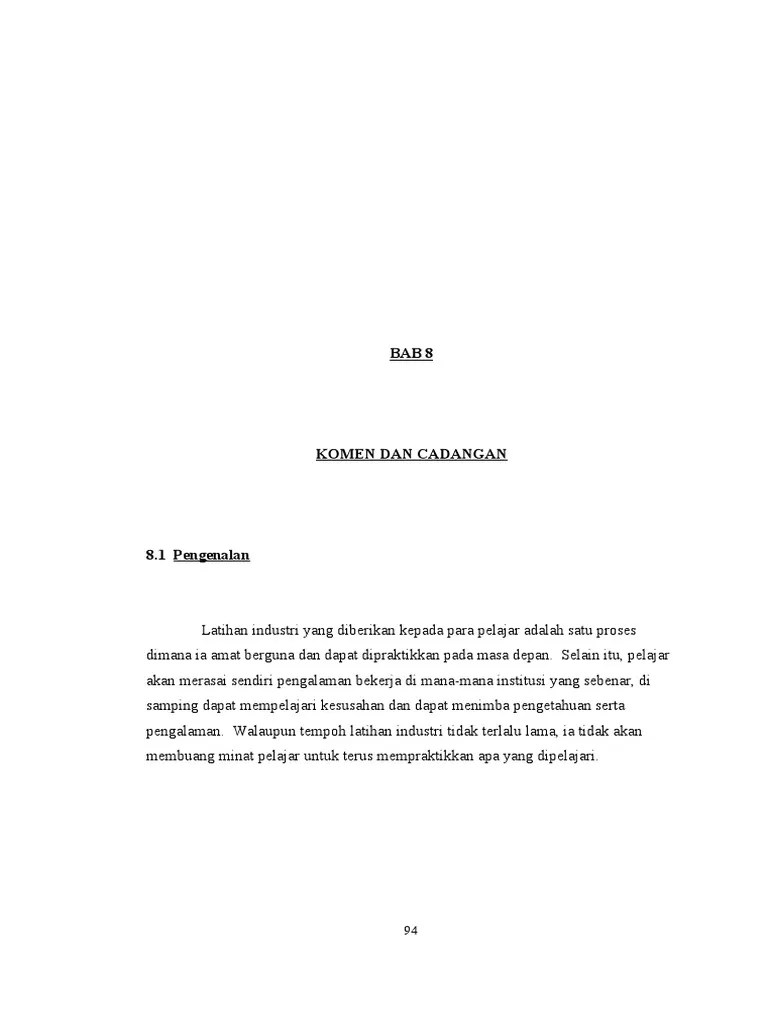 BAB 8

KOMEN DAN CADANGAN

8.1 Pengenalan

Latihan industri yang diberikan kepada para pelajar adalah satu proses dimana ia amat berguna dan dapat dipraktikkan pada masa depan. Selain itu, pelajar akan merasai sendiri pengalaman bekerja di mana-mana institusi yang sebenar, di samping dapat mempelajari kesusahan dan dapat menimba pengetahuan serta pengalaman. Walaupun tempoh latihan industri tidak terlalu lama, ia tidak akan membuang minat pelajar untuk terus mempraktikkan apa yang dipelajari.

94